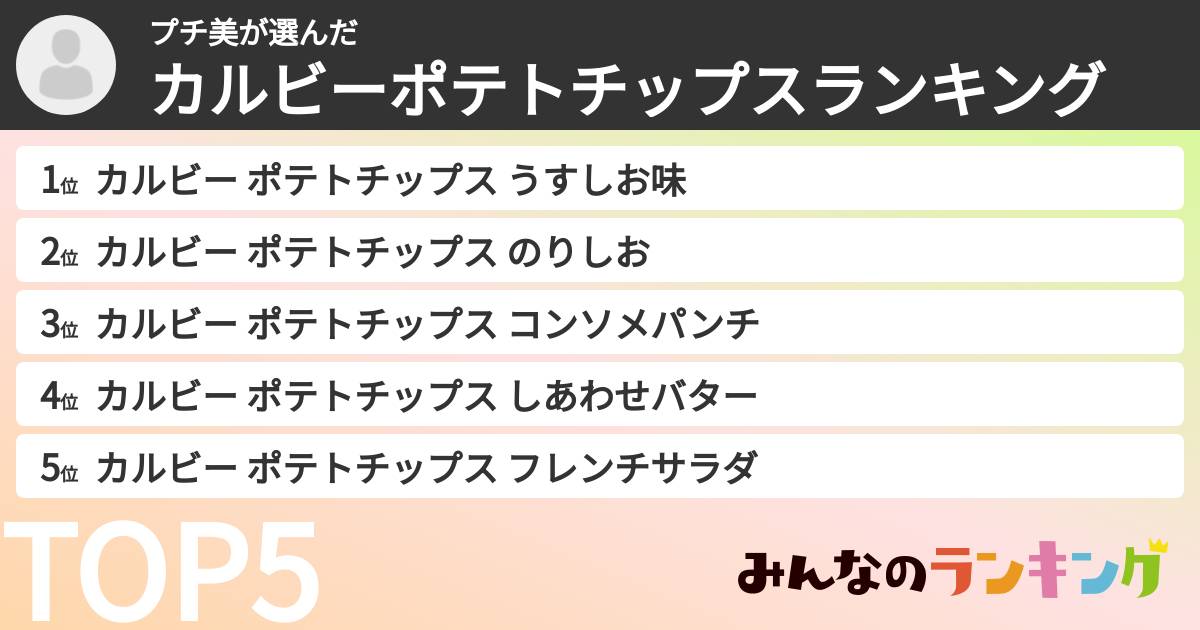 プチ美が選んだ
カルビーポテトチップスランキング

1位 カルビー ポテトチップス うすしお味
2位 カルビー ポテトチップス のりしお
3位 カルビー ポテトチップス コンソメパンチ
4位 カルビー ポテトチップス しあわせバター
5位 カルビー ポテトチップス フレンチサラダ

TOP5

みんなのランキング